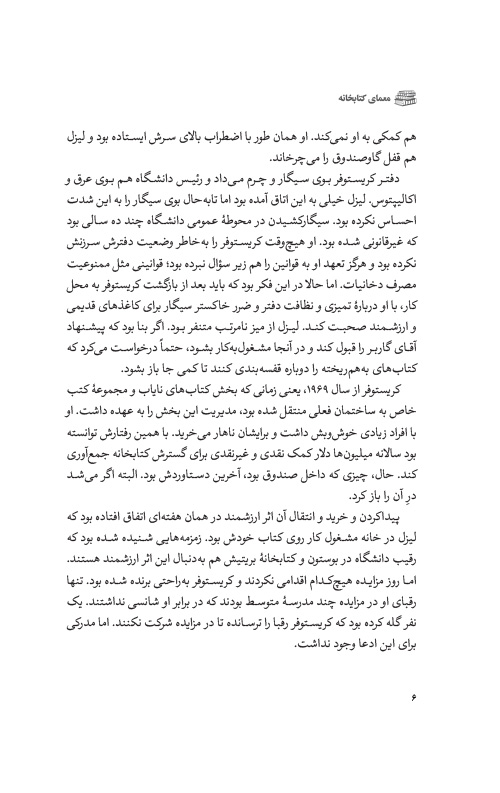 معمای کتابخانه

هم کمکی به او نمی‌کند. او همان طور با اضطراب بالای سرش ایستاده بود و لیزل هم قفل گاوصندوق را می‌چرخاند.

دفتر کریستوفر بوی سیگار و چرم می‌داد و رئیس دانشگاه هم بوی عرق و اکالیپتوس. لیزل خیلی به این اتاق آمده بود اما تابه‌حال بوی سیگار را به این شدت احساس نکرده بود. سیگارکشیدن در محوطهٔ عمومی دانشگاه چند ده سالی بود که غیرقانونی شده بود. او هیچ‌وقت کریستوفر را به‌خاطر وضعیت دفترش سرزنش نکرده بود و هرگز تعهد او به قوانین را هم زیر سؤال نبرده بود؛ قوانینی مثل ممنوعیت مصرف دخانیات. اما حالا در این فکر بود که باید بعد از بازگشت کریستوفر به محل کار، با او دربارهٔ تمیزی و نظافت دفتر و ضرر خاکستر سیگار برای کاغذهای قدیمی و ارزشمند صحبت کند. لیزل از میز نامرتب متنفر بود. اگر بنا بود که پیشنهاد آقای گاربر را قبول کند و در آنجا مشغول‌به‌کار بشود، حتماً درخواست می‌کرد که کتاب‌های به‌هم‌ریخته را دوباره قفسه‌بندی کنند تا کمی جا باز بشود.

کریستوفر از سال ۱۹۶۹، یعنی زمانی که بخش کتاب‌های نایاب و مجموعهٔ کتب خاص به ساختمان فعلی منتقل شده بود، مدیریت این بخش را به عهده داشت. او با افراد زیادی خوش‌وبش داشت و برایشان ناهار می‌خرید. با همین رفتارش توانسته بود سالانه میلیون‌ها دلار کمک نقدی و غیرنقدی برای گسترش کتابخانه جمع‌آوری کند. حال، چیزی که داخل صندوق بود، آخرین دستاوردش بود. البته اگر می‌شد درِ آن را باز کرد.

پیداکردن و خرید و انتقال آن اثر ارزشمند در همان هفته‌ای اتفاق افتاده بود که لیزل در خانه مشغول کار روی کتاب خودش بود. زمزمه‌هایی شنیده شده بود که رقیب دانشگاه در بوستون و کتابخانهٔ بریتیش هم به‌دنبال این اثر ارزشمند هستند. اما روز مزایده هیچ‌کدام اقدامی نکردند و کریستوفر به‌راحتی برنده شده بود. تنها رقبای او در مزایده چند مدرسهٔ متوسط بودند که در برابر او شانسی نداشتند. یک نفر گله کرده بود که کریستوفر رقبا را ترسانده تا در مزایده شرکت نکنند. اما مدرکی برای این ادعا وجود نداشت.

۶